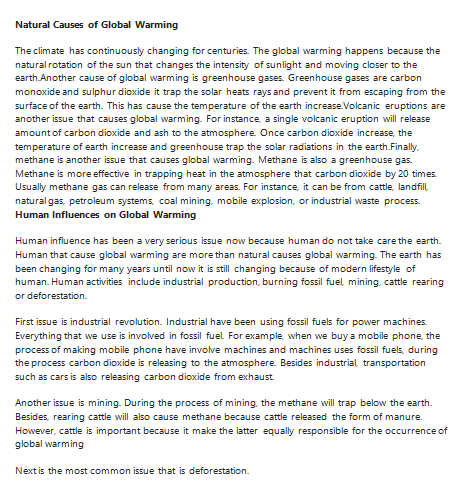 Natural Causes of Global Warming

The climate has continuously changing for centuries. The global warming happens because the natural rotation of the sun that changes the intensity of sunlight and moving closer to the earth.Another cause of global warming is greenhouse gases. Greenhouse gases are carbon monoxide and sulphur dioxide it trap the solar heats rays and prevent it from escaping from the surface of the earth. This has cause the temperature of the earth increase.Volcanic eruptions are another issue that causes global warming. For instance, a single volcanic eruption will release amount of carbon dioxide and ash to the atmosphere. Once carbon dioxide increase, the temperature of earth increase and greenhouse trap the solar radiations in the earth.Finally, methane is another issue that causes global warming. Methane is also a greenhouse gas. Methane is more effective in trapping heat in the atmosphere that carbon dioxide by 20 times. Usually methane gas can release from many areas. For instance, it can be from cattle, landfill, natural gas, petroleum systems, coal mining, mobile explosion, or industrial waste process.
Human Influences on Global Warming

Human influence has been a very serious issue now because human do not take care the earth. Human that cause global warming are more than natural causes global warming. The earth has been changing for many years until now it is still changing because of modern lifestyle of human. Human activities include industrial production, burning fossil fuel, mining, cattle rearing or deforestation.

First issue is industrial revolution. Industrial have been using fossil fuels for power machines. Everything that we use is involved in fossil fuel. For example, when we buy a mobile phone, the process of making mobile phone have involve machines and machines uses fossil fuels, during the process carbon dioxide is releasing to the atmosphere. Besides industrial, transportation such as cars is also releasing carbon dioxide from exhaust.

Another issue is mining. During the process of mining, the methane will trap below the earth. Besides, rearing cattle will also cause methane because cattle released the form of manure. However, cattle is important because it make the latter equally responsible for the occurrence of global warming

Next is the most common issue that is deforestation.